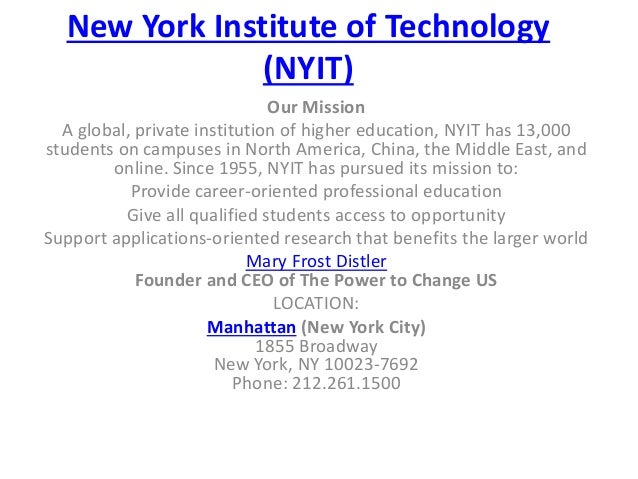 New York Institute of Technology (NYIT)

Our Mission

A global, private institution of higher education, NYIT has 13,000 students on campuses in North America, China, the Middle East, and online. Since 1955, NYIT has pursued its mission to:

Provide career-oriented professional education

Give all qualified students access to opportunity

Support applications-oriented research that benefits the larger world

Mary Frost Distler
Founder and CEO of The Power to Change US

LOCATION:

Manhattan (New York City)
1855 Broadway
New York, NY 10023-7692
Phone: 212.261.1500